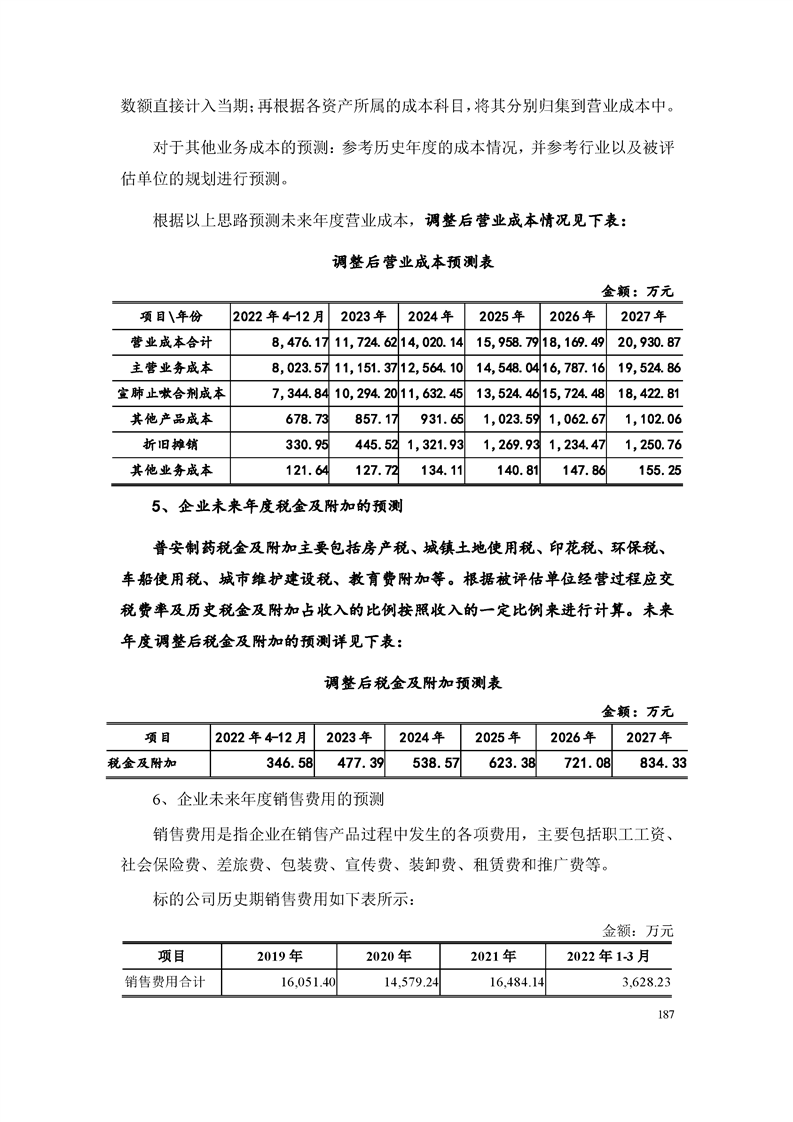 数额直接计入当期；再根据各资产所属的成本科目，将其分别归集到营业成本中。

对于其他业务成本的预测：参考历史年度的成本情况，并参考行业以及被评估单位的规划进行预测。

根据以上思路预测未来年度营业成本，调整后营业成本情况见下表：

调整后营业成本预测表

金额：万元

| 项目\年份 | 2022年4-12月 | 2023年 | 2024年 | 2025年 | 2026年 | 2027年 |
|---|---|---|---|---|---|---|
| 营业成本合计 | 8,476.17 | 11,724.62 | 14,020.14 | 15,958.79 | 18,169.49 | 20,930.87 |
| 主营业务成本 | 8,023.57 | 11,151.37 | 12,564.10 | 14,548.04 | 16,787.16 | 19,524.86 |
| 宣肺止嗽合剂成本 | 7,344.84 | 10,294.20 | 11,632.45 | 13,524.46 | 15,724.48 | 18,422.81 |
| 其他产品成本 | 678.73 | 857.17 | 931.65 | 1,023.59 | 1,062.67 | 1,102.06 |
| 折旧摊销 | 330.95 | 445.52 | 1,321.93 | 1,269.93 | 1,234.47 | 1,250.76 |
| 其他业务成本 | 121.64 | 127.72 | 134.11 | 140.81 | 147.86 | 155.25 |

5、企业未来年度税金及附加的预测

普安制药税金及附加主要包括房产税、城镇土地使用税、印花税、环保税、车船使用税、城市维护建设税、教育费附加等。根据被评估单位经营过程应交税费率及历史税金及附加占收入的比例按照收入的一定比例来进行计算。未来年度调整后税金及附加的预测详见下表：

调整后税金及附加预测表

金额：万元

| 项目 | 2022年4-12月 | 2023年 | 2024年 | 2025年 | 2026年 | 2027年 |
|---|---|---|---|---|---|---|
| 税金及附加 | 346.58 | 477.39 | 538.57 | 623.38 | 721.08 | 834.33 |

6、企业未来年度销售费用的预测

销售费用是指企业在销售产品过程中发生的各项费用，主要包括职工工资、社会保险费、差旅费、包装费、宣传费、装卸费、租赁费和推广费等。

标的公司历史期销售费用如下表所示：

金额：万元

| 项目 | 2019年 | 2020年 | 2021年 | 2022年1-3月 |
|---|---|---|---|---|
| 销售费用合计 | 16,051.40 | 14,579.24 | 16,484.14 | 3,628.23 |

187